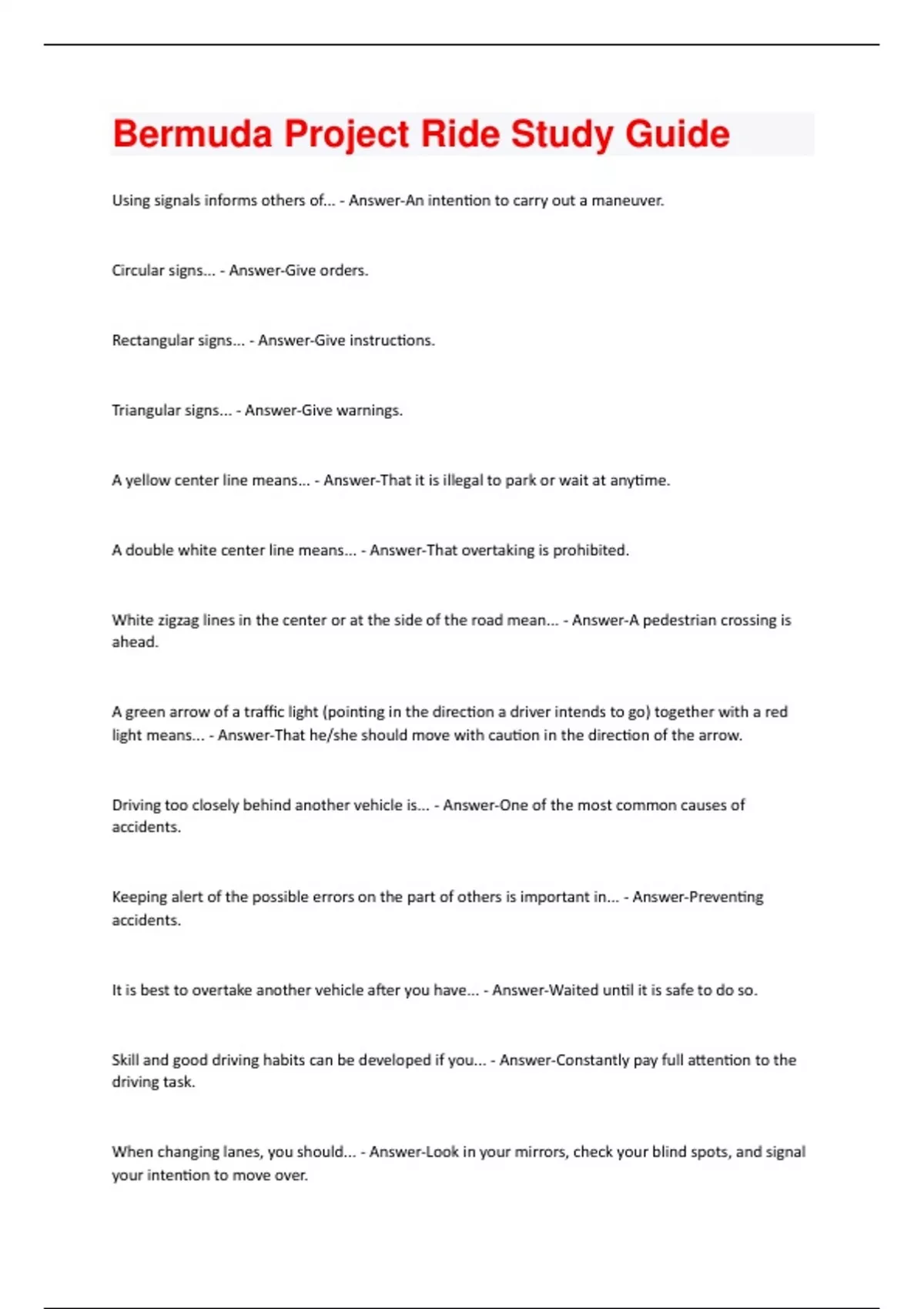 Bermuda Project Ride Study Guide

Using signals informs others of... - Answer-An intention to carry out a maneuver.

Circular signs... - Answer-Give orders.

Rectangular signs... - Answer-Give instructions.

Triangular signs... - Answer-Give warnings.

A yellow center line means... - Answer-That it is illegal to park or wait at anytime.

A double white center line means... - Answer-That overtaking is prohibited.

White zigzag lines in the center or at the side of the road mean... - Answer-A pedestrian crossing is ahead.

A green arrow of a traffic light (pointing in the direction a driver intends to go) together with a red light means... - Answer-That he/she should move with caution in the direction of the arrow.

Driving too closely behind another vehicle is... - Answer-One of the most common causes of accidents.

Keeping alert of the possible errors on the part of others is important in... - Answer-Preventing accidents.

It is best to overtake another vehicle after you have... - Answer-Waited until it is safe to do so.

Skill and good driving habits can be developed if you... - Answer-Constantly pay full attention to the driving task.

When changing lanes, you should... - Answer-Look in your mirrors, check your blind spots, and signal your intention to move over.